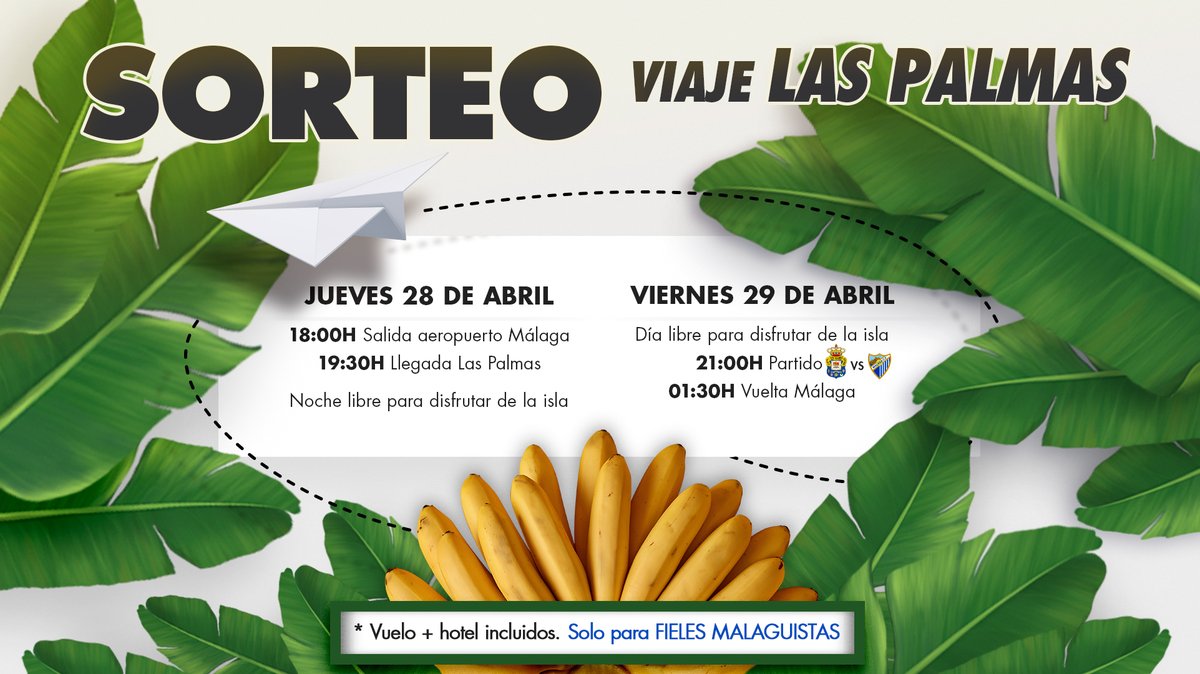 SORTEO VIAJE LAS PALMAS

JUEVES 28 DE ABRIL

18:00H Salida aeropuerto Málaga
19:30H Llegada Las Palmas

Noche libre para disfrutar de la isla

VIERNES 29 DE ABRIL

Día libre para disfrutar de la isla
21:00H Partido vs
01:30H Vuelta Málaga

* Vuelo + hotel incluidos. Solo para FIELES MALAGUISTAS